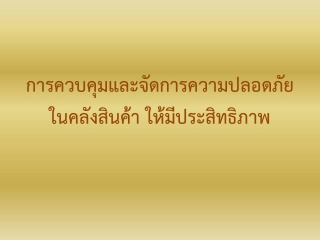 การควบคุมและจัดการความปลอดภัย
ในคลังสินค้า ให้มีประสิทธิภาพ